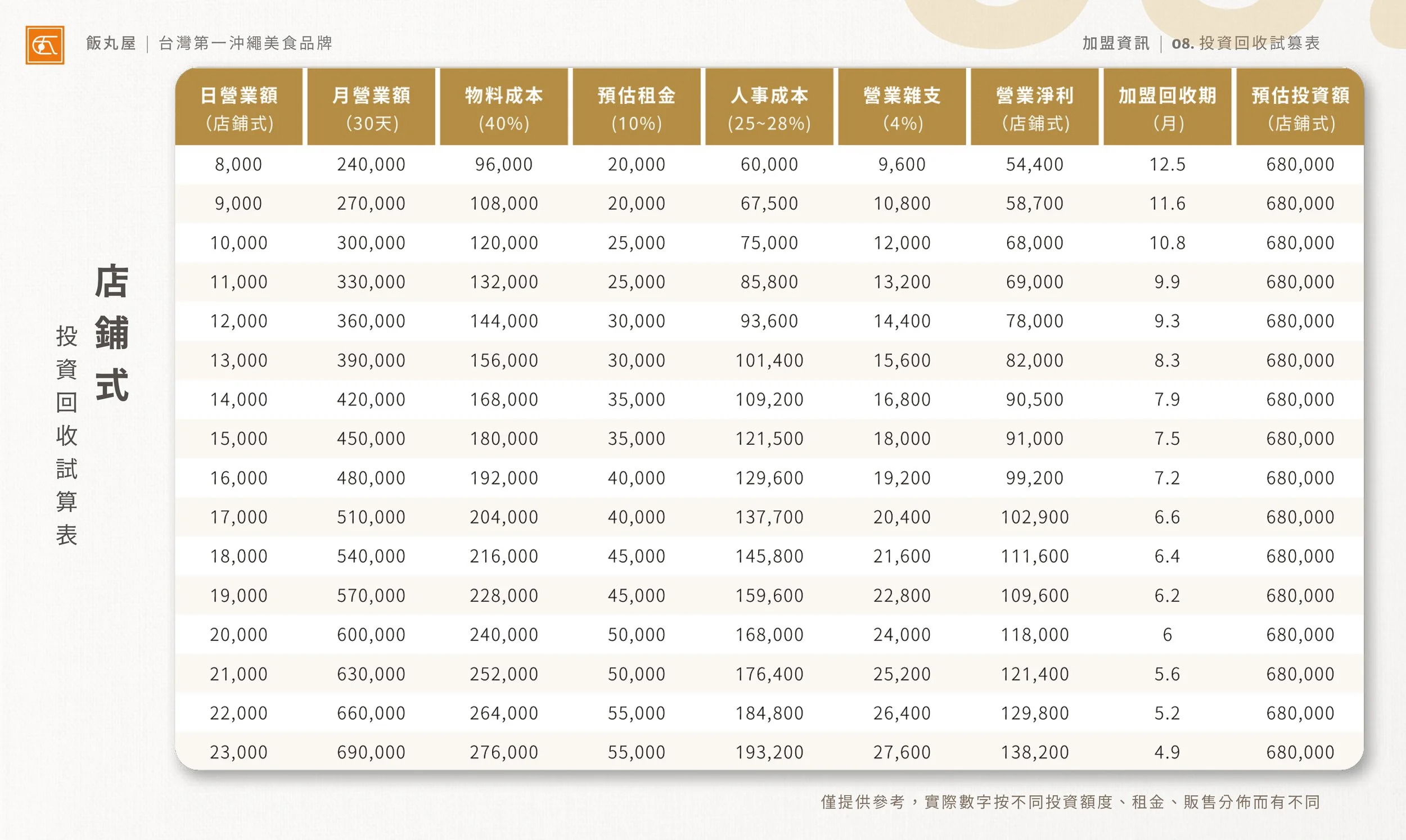 飯丸屋 | 台灣第一沖繩美食品牌

加盟資訊 | 08. 投資回收試算表

店鋪式

投資回收試算表

| 日營業額 (店鋪式) | 月營業額 (30天) | 物料成本 (40%) | 預估租金 (10%) | 人事成本 (25~28%) | 營業雜支 (4%) | 營業淨利 (店鋪式) | 加盟回收期 (月) | 預估投資額 (店鋪式) |
|---|---|---|---|---|---|---|---|---|
| 8,000 | 240,000 | 96,000 | 20,000 | 60,000 | 9,600 | 54,400 | 12.5 | 680,000 |
| 9,000 | 270,000 | 108,000 | 20,000 | 67,500 | 10,800 | 58,700 | 11.6 | 680,000 |
| 10,000 | 300,000 | 120,000 | 25,000 | 75,000 | 12,000 | 68,000 | 10.8 | 680,000 |
| 11,000 | 330,000 | 132,000 | 25,000 | 85,800 | 13,200 | 69,000 | 9.9 | 680,000 |
| 12,000 | 360,000 | 144,000 | 30,000 | 93,600 | 14,400 | 78,000 | 9.3 | 680,000 |
| 13,000 | 390,000 | 156,000 | 30,000 | 101,400 | 15,600 | 82,000 | 8.3 | 680,000 |
| 14,000 | 420,000 | 168,000 | 35,000 | 109,200 | 16,800 | 90,500 | 7.9 | 680,000 |
| 15,000 | 450,000 | 180,000 | 35,000 | 121,500 | 18,000 | 91,000 | 7.5 | 680,000 |
| 16,000 | 480,000 | 192,000 | 40,000 | 129,600 | 19,200 | 99,200 | 7.2 | 680,000 |
| 17,000 | 510,000 | 204,000 | 40,000 | 137,700 | 20,400 | 102,900 | 6.6 | 680,000 |
| 18,000 | 540,000 | 216,000 | 45,000 | 145,800 | 21,600 | 111,600 | 6.4 | 680,000 |
| 19,000 | 570,000 | 228,000 | 45,000 | 159,600 | 22,800 | 109,600 | 6.2 | 680,000 |
| 20,000 | 600,000 | 240,000 | 50,000 | 168,000 | 24,000 | 118,000 | 6 | 680,000 |
| 21,000 | 630,000 | 252,000 | 50,000 | 176,400 | 25,200 | 121,400 | 5.6 | 680,000 |
| 22,000 | 660,000 | 264,000 | 55,000 | 184,800 | 26,400 | 129,800 | 5.2 | 680,000 |
| 23,000 | 690,000 | 276,000 | 55,000 | 193,200 | 27,600 | 138,200 | 4.9 | 680,000 |

僅提供參考，實際數字按不同投資額度、租金、販售分佈而有不同